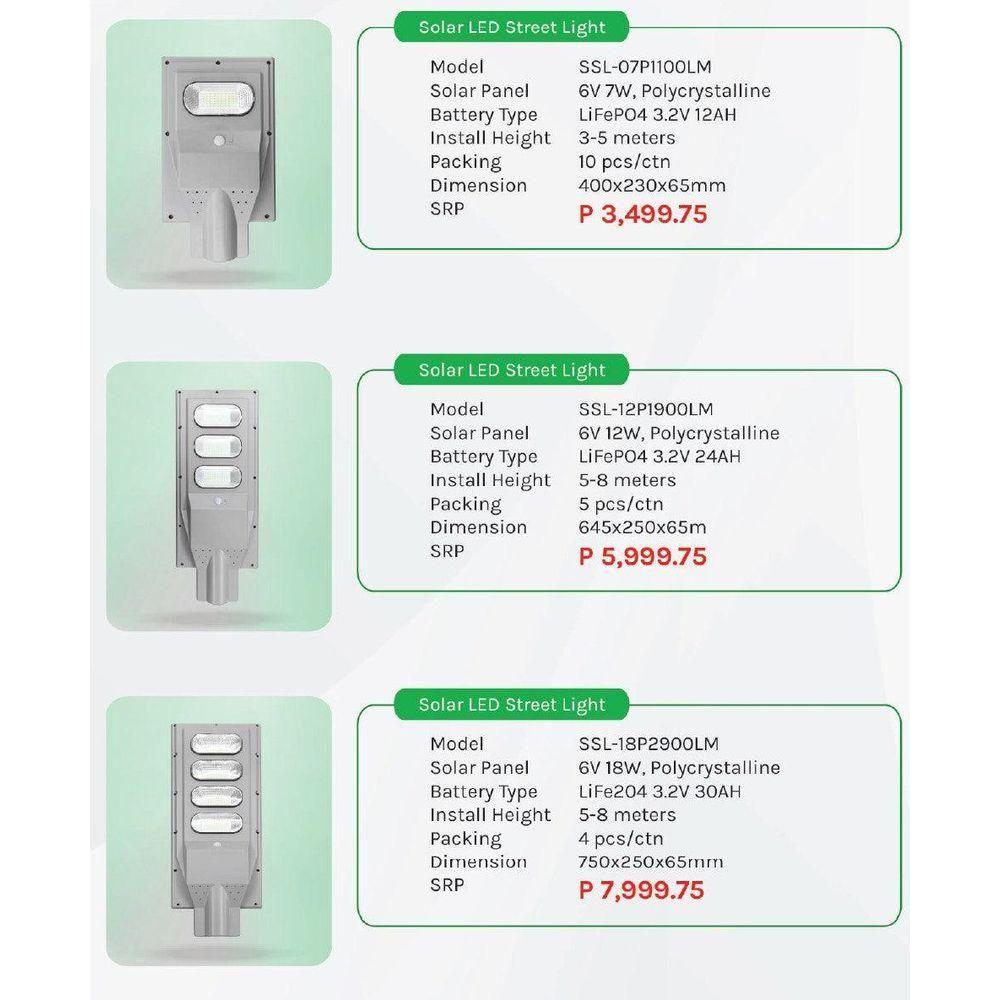 Solar LED Street Light

| Model | SSL-07P1100LM |
|---|---|
| Solar Panel | 6V 7W, Polycrystalline |
| Battery Type | LiFePO4 3.2V 12AH |
| Install Height | 3-5 meters |
| Packing | 10 pcs/ctn |
| Dimension | 400x230x65mm |
| SRP | P 3,499.75 |

Solar LED Street Light

| Model | SSL-12P1900LM |
|---|---|
| Solar Panel | 6V 12W, Polycrystalline |
| Battery Type | LiFePO4 3.2V 24AH |
| Install Height | 5-8 meters |
| Packing | 5 pcs/ctn |
| Dimension | 645x250x65m |
| SRP | P 5,999.75 |

Solar LED Street Light

| Model | SSL-18P2900LM |
|---|---|
| Solar Panel | 6V 18W, Polycrystalline |
| Battery Type | LiFe204 3.2V 30AH |
| Install Height | 5-8 meters |
| Packing | 4 pcs/ctn |
| Dimension | 750x250x65mm |
| SRP | P 7,999.75 |